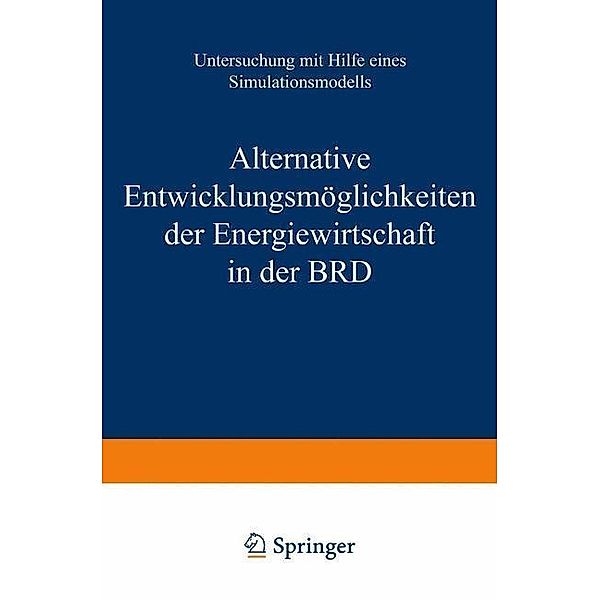 Untersuchung mit Hilfe eines Simulationsmodells

Alternative Entwicklungsmöglichkeiten der Energiewirtschaft in der BRD

Springer